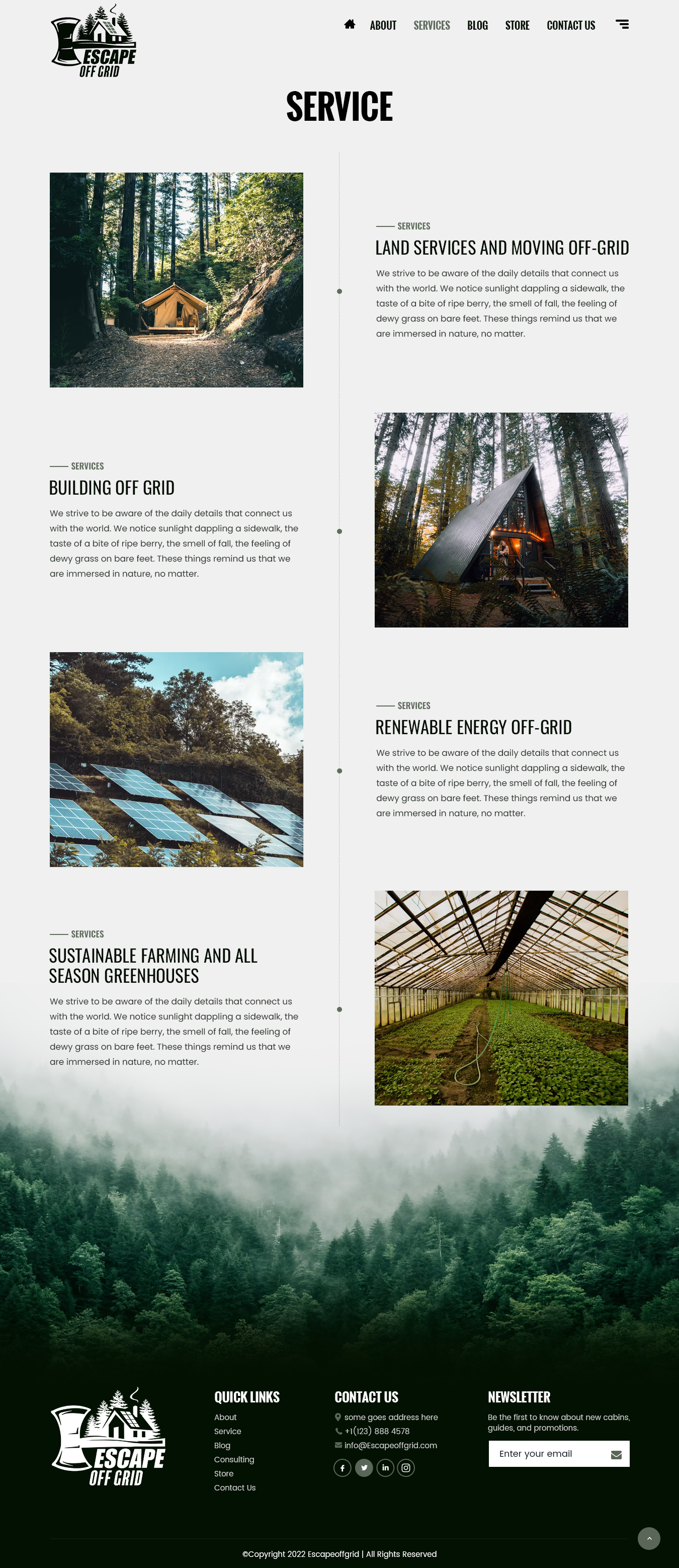 ESCAPE
OFF GRID

ABOUT SERVICES BLOG STORE CONTACT US

SERVICE

SERVICES

LAND SERVICES AND MOVING OFF-GRID

We strive to be aware of the daily details that connect us with the world. We notice sunlight dappling a sidewalk, the taste of a bite of ripe berry, the smell of fall, the feeling of dewy grass on bare feet. These things remind us that we are immersed in nature, no matter.

SERVICES

BUILDING OFF GRID

We strive to be aware of the daily details that connect us with the world. We notice sunlight dappling a sidewalk, the taste of a bite of ripe berry, the smell of fall, the feeling of dewy grass on bare feet. These things remind us that we are immersed in nature, no matter.

SERVICES

RENEWABLE ENERGY OFF-GRID

We strive to be aware of the daily details that connect us with the world. We notice sunlight dappling a sidewalk, the taste of a bite of ripe berry, the smell of fall, the feeling of dewy grass on bare feet. These things remind us that we are immersed in nature, no matter.

SERVICES

SUSTAINABLE FARMING AND ALL SEASON GREENHOUSES

We strive to be aware of the daily details that connect us with the world. We notice sunlight dappling a sidewalk, the taste of a bite of ripe berry, the smell of fall, the feeling of dewy grass on bare feet. These things remind us that we are immersed in nature, no matter.

ESCAPE
OFF GRID

QUICK LINKS
About
Service
Blog
Consulting
Store
Contact Us

CONTACT US
some goes address here
+1(123) 888 4578
info@Escapeoffgrid.com

NEWSLETTER
Be the first to know about new cabins, guides, and promotions.
Enter your email

©Copyright 2022 Escapeoffgrid | All Rights Reserved